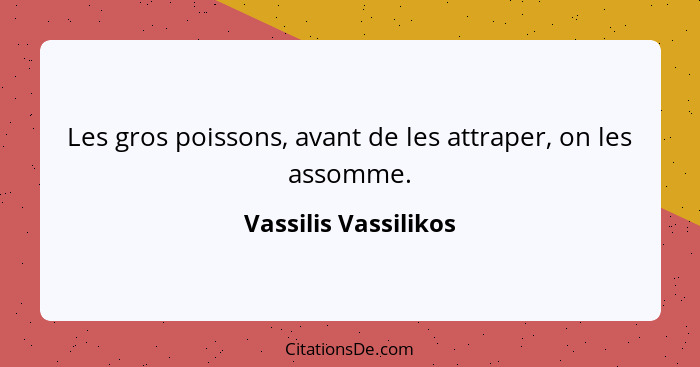 Les gros poissons, avant de les attraper, on les assomme.

Vassilis Vassilikos

CitationsDe.com